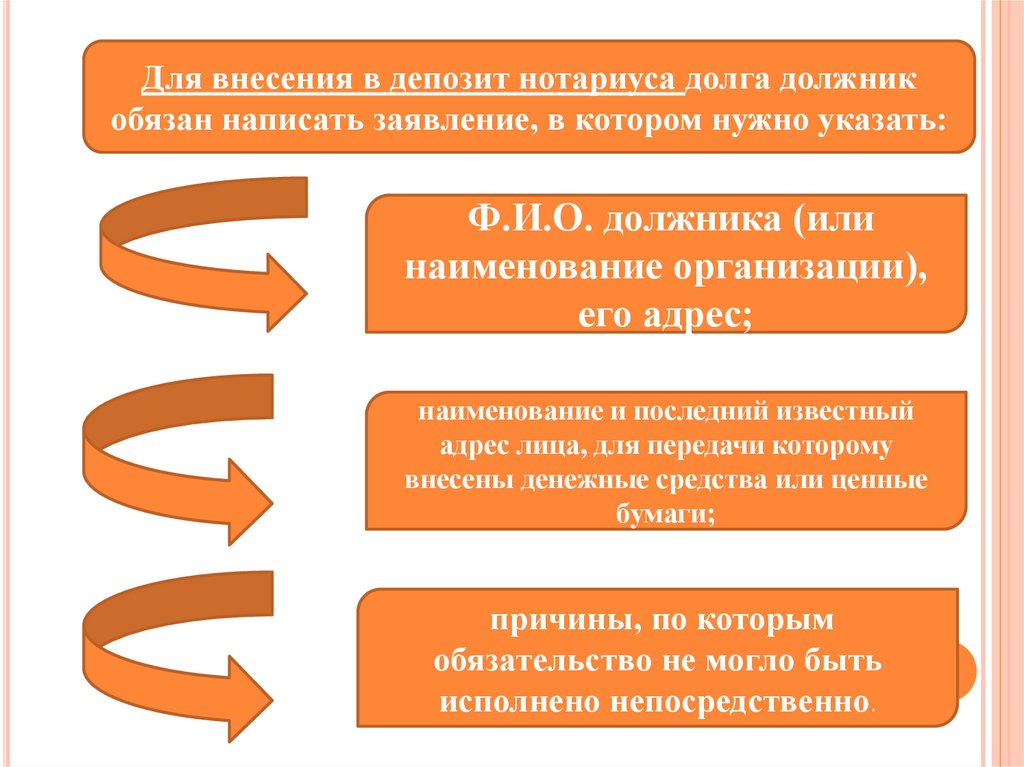 Для внесения в депозит нотариуса долга должник обязан написать заявление, в котором нужно указать:

Ф.И.О. должника (или наименование организации), его адрес;

наименование и последний известный адрес лица, для передачи которому внесены денежные средства или ценные бумаги;

причины, по которым обязательство не могло быть исполнено непосредственно.